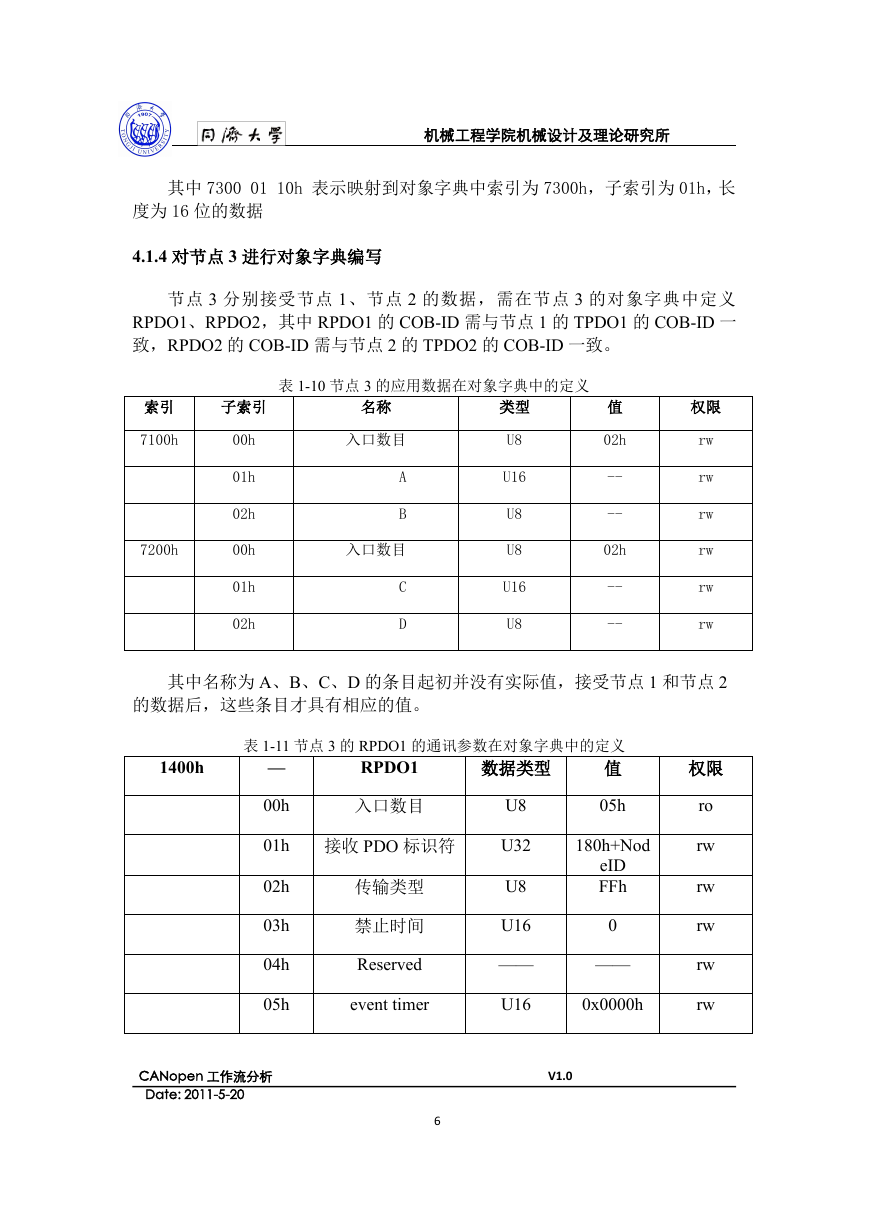 同济大学 机械工程学院机械设计及理论研究所

其中 7300 01 10h 表示映射到对象字典中索引为 7300h，子索引为 01h，长度为 16 位的数据

4.1.4 对节点 3 进行对象字典编写

节点 3 分别接受节点 1、节点 2 的数据，需在节点 3 的对象字典中定义 RPDO1、RPDO2，其中 RPDO1 的 COB-ID 需与节点 1 的 TPDO1 的 COB-ID 一致，RPDO2 的 COB-ID 需与节点 2 的 TPDO2 的 COB-ID 一致。

表 1-10 节点 3 的应用数据在对象字典中的定义

| 索引 | 子索引 | 名称 | 类型 | 值 | 权限 |
|---|---|---|---|---|---|
| 7100h | 00h | 入口数目 | U8 | 02h | rw |
|  | 01h | A | U16 | -- | rw |
|  | 02h | B | U8 | -- | rw |
| 7200h | 00h | 入口数目 | U8 | 02h | rw |
|  | 01h | C | U16 | -- | rw |
|  | 02h | D | U8 | -- | rw |

其中名称为 A、B、C、D 的条目起初并没有实际值，接受节点 1 和节点 2 的数据后，这些条目才具有相应的值。

表 1-11 节点 3 的 RPDO1 的通讯参数在对象字典中的定义

| 1400h | — | RPDO1 | 数据类型 | 值 | 权限 |
|---|---|---|---|---|---|
|  | 00h | 入口数目 | U8 | 05h | ro |
|  | 01h | 接收 PDO 标识符 | U32 | 180h+NodeID | rw |
|  | 02h | 传输类型 | U8 | FFh | rw |
|  | 03h | 禁止时间 | U16 | 0 | rw |
|  | 04h | Reserved | —— | —— | rw |
|  | 05h | event timer | U16 | 0x0000h | rw |

CANopen 工作流分析 V1.0
Date: 2011-5-20
6